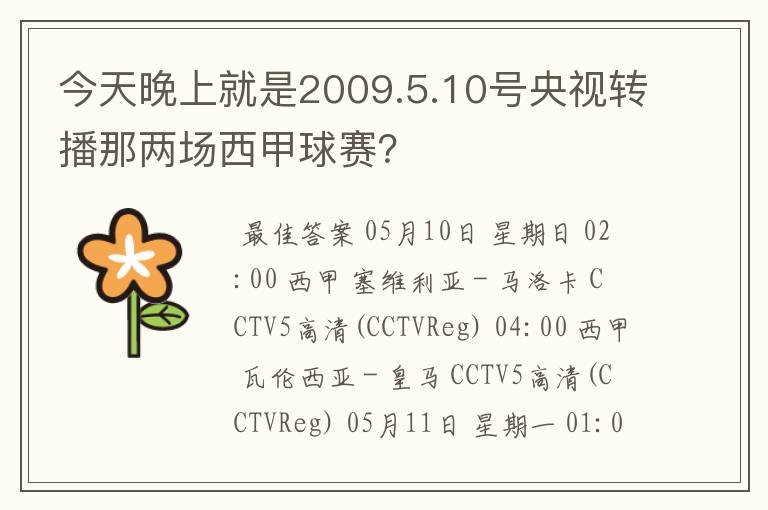 今天晚上就是2009.5.10号央视转播那两场西甲球赛?

最佳答案 05月10日 星期日 02:00 西甲 塞维利亚－马洛卡 CCTV5高清(CCTVReg) 04:00 西甲 瓦伦西亚－皇马 CCTV5高清(CCTVReg) 05月11日 星期一 01:0